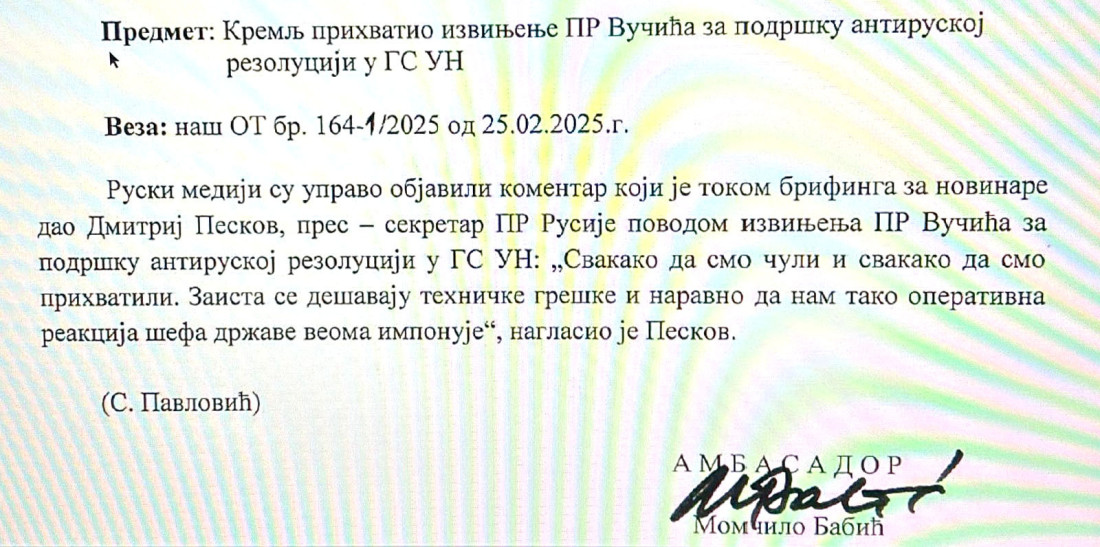 Предмет: Кремљ прихватио извињење ПР Вучића за подршку антируској резолуцији у ГС УН

Веза: наш ОТ бр. 164-1/2025 од 25.02.2025.г.

Руски медији су управо објавили коментар који је током брифинга за новинаре дао Дмитриј Песков, прес – секретар ПР Русије поводом извињења ПР Вучића за подршку антируској резолуцији у ГС УН: „Свакако да смо чули и свакако да смо прихватили. Заиста се дешавају техничке грешке и наравно да нам тако оперативна реакција шефа државе веома импонује“, нагласио је Песков.

(С. Павловић)

АМБАСАДОР

Момчило Бабић